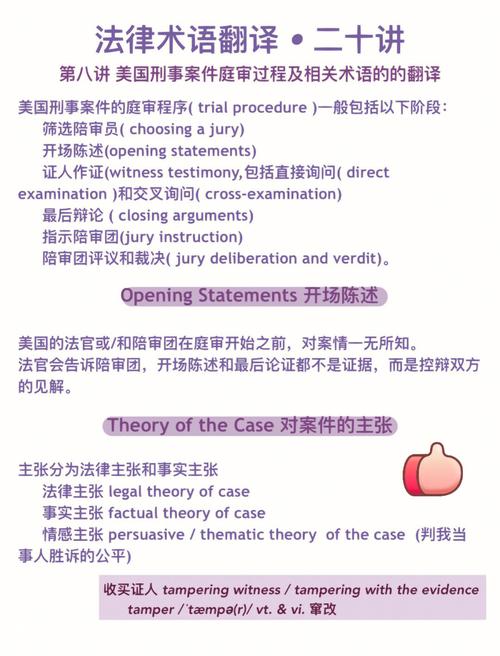 法律术语翻译 • 二十讲

第八讲 美国刑事案件庭审过程及相关术语的的翻译

美国刑事案件的庭审程序( trial procedure )一般包括以下阶段:
筛选陪审员( choosing a jury)
开场陈述(opening statements)
证人作证(witness testimony,包括直接询问( direct examination )和交叉询问( cross-examination)
最后辩论 ( closing arguments)
指示陪审团(jury instruction)
陪审团评议和裁决( jury deliberation and verdit)。

Opening Statements 开场陈述

美国的法官或/和陪审团在庭审开始之前，对案情一无所知。
法官会告诉陪审团，开场陈述和最后论证都不是证据，而是控辩双方的见解。

Theory of the Case 对案件的主张

主张分为法律主张和事实主张
法律主张 legal theory of case
事实主张 factual theory of case
情感主张 persuasive / thematic theory of the case (判我当事人胜诉的公平)

收买证人 tampering witness / tampering with the evidence
tamper /ˈtæmpə(r)/ vt. & vi. 窜改